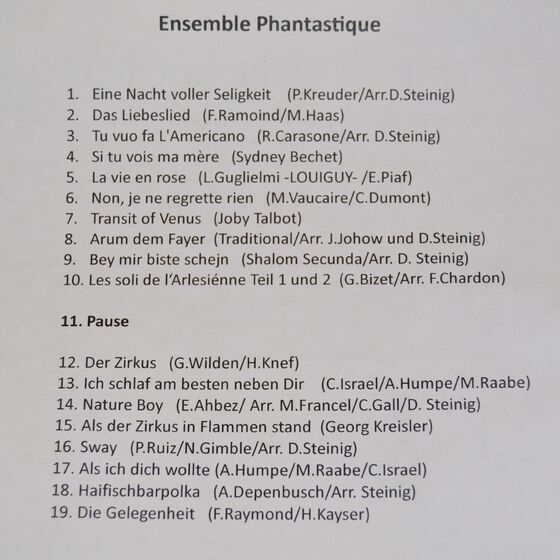 Ensemble Phantastique

1. Eine Nacht voller Seligkeit (P.Kreuder/Arr.D.Steinig)
2. Das Liebeslied (F.Ramoind/M.Haas)
3. Tu vuo fa L'Americano (R.Carasone/Arr. D.Steinig)
4. Si tu vois ma mère (Sydney Bechet)
5. La vie en rose (L.Guglielmi -LOUIGUY- /E.Piaf)
6. Non, je ne regrette rien (M.Vaucaire/C.Dumont)
7. Transit of Venus (Joby Talbot)
8. Arum dem Fayer (Traditional/Arr. J.Johow und D.Steinig)
9. Bey mir biste schejn (Shalom Secunda/Arr. D. Steinig)
10. Les soli de l'Arlesiénne Teil 1 und 2 (G.Bizet/Arr. F.Chardon)

11. Pause

12. Der Zirkus (G.Wilden/H.Knef)
13. Ich schlaf am besten neben Dir (C.Israel/A.Humpe/M.Raabe)
14. Nature Boy (E.Ahbez/ Arr. M.Francel/C.Gall/D. Steinig)
15. Als der Zirkus in Flammen stand (Georg Kreisler)
16. Sway (P.Ruiz/N.Gimble/Arr. D.Steinig)
17. Als ich dich wollte (A.Humpe/M.Raabe/C.Israel)
18. Haifischbarpolka (A.Depenbusch/Arr. Steinig)
19. Die Gelegenheit (F.Raymond/H.Kayser)